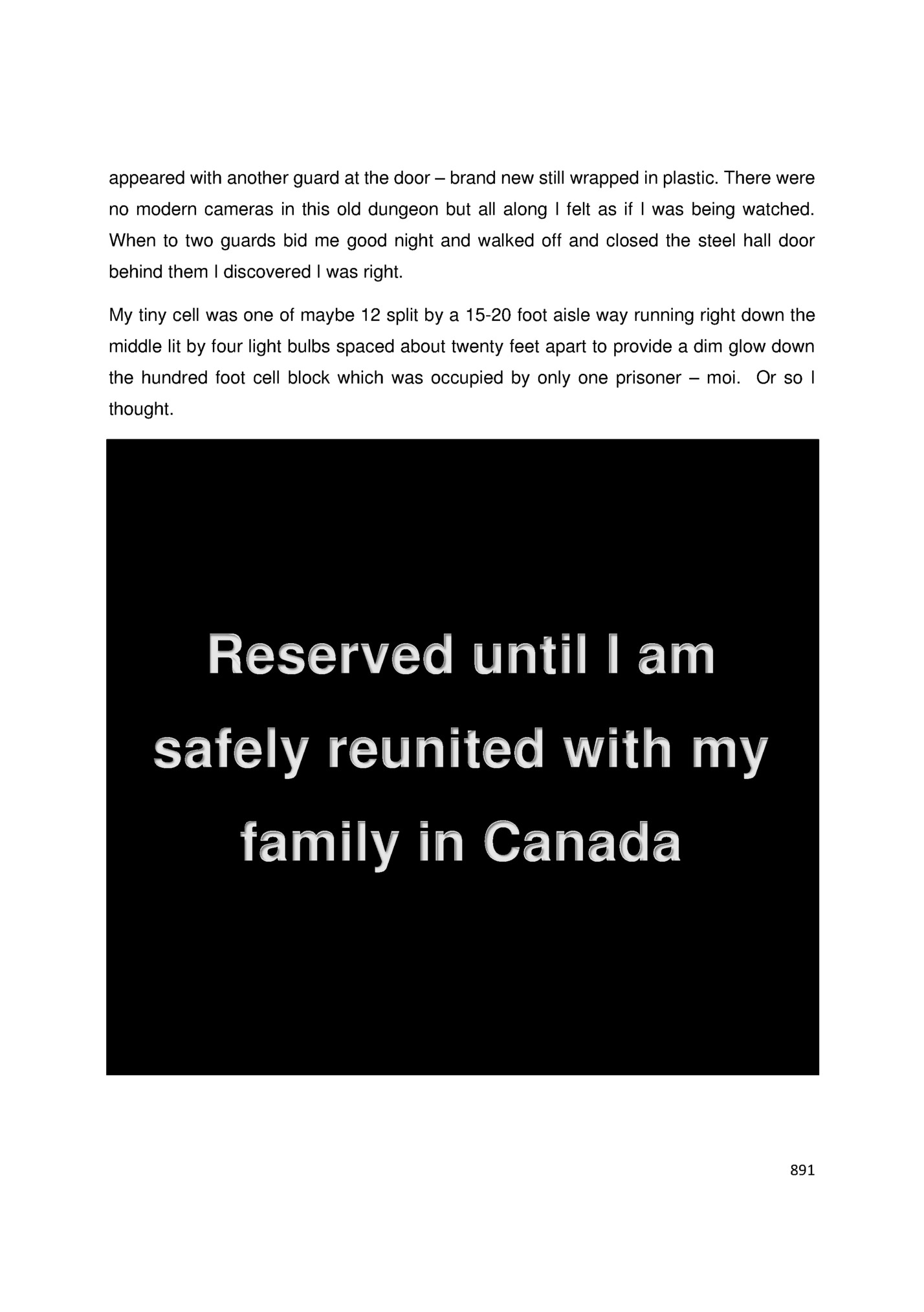 appeared with another guard at the door – brand new still wrapped in plastic. There were no modern cameras in this old dungeon but all along I felt as if I was being watched. When to two guards bid me good night and walked off and closed the steel hall door behind them I discovered I was right.

My tiny cell was one of maybe 12 split by a 15-20 foot aisle way running right down the middle lit by four light bulbs spaced about twenty feet apart to provide a dim glow down the hundred foot cell block which was occupied by only one prisoner – moi. Or so I thought.

Reserved until I am safely reunited with my family in Canada

891